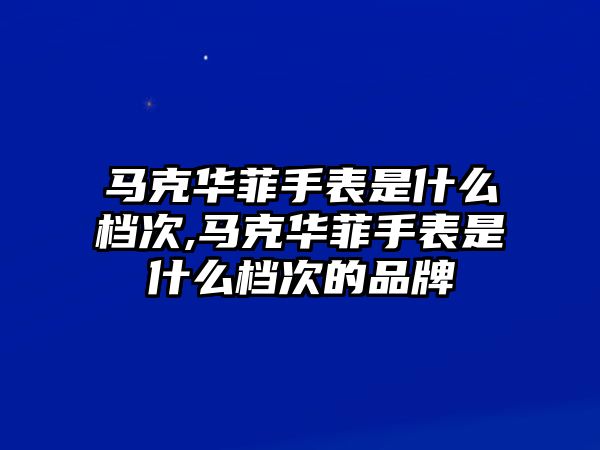 马克华菲手表是什么档次,马克华菲手表是什么档次的品牌